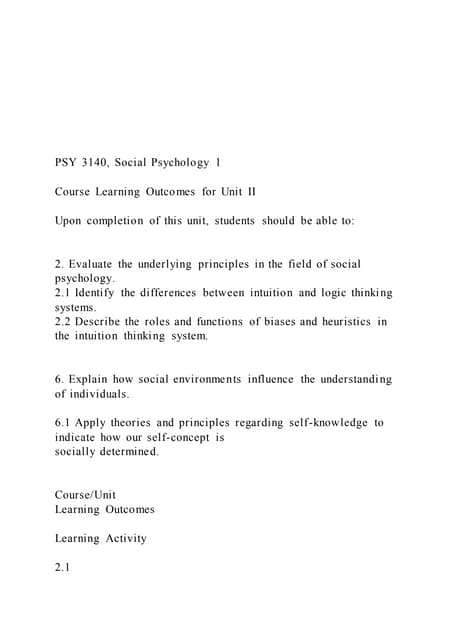 PSY 3140, Social Psychology 1

Course Learning Outcomes for Unit II

Upon completion of this unit, students should be able to:

2. Evaluate the underlying principles in the field of social psychology.
2.1 Identify the differences between intuition and logic thinking systems.
2.2 Describe the roles and functions of biases and heuristics in the intuition thinking system.

6. Explain how social environments influence the understanding of individuals.

6.1 Apply theories and principles regarding self-knowledge to indicate how our self-concept is socially determined.

Course/Unit
Learning Outcomes

Learning Activity

2.1